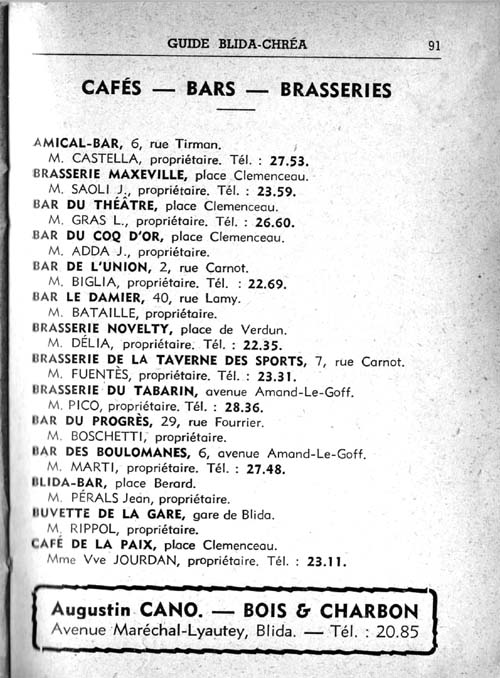 GUIDE BLIDA-CHRÉA 91

CAFÉS — BARS — BRASSERIES

AMICAL-BAR, 6, rue Tirman.
M. CASTELLA, propriétaire. Tél. : 27.53.
BRASSERIE MAXEVILLE, place Clemenceau.
M. SAOLI J., propriétaire. Tél. : 23.59.
BAR DU THÉÂTRE, place Clemenceau.
M. GRAS L., propriétaire. Tél. : 26.60.
BAR DU COQ D'OR, place Clemenceau.
M. ADDA J., propriétaire.
BAR DE L'UNION, 2, rue Carnot.
M. BIGLIA, propriétaire. Tél. : 22.69.
BAR LE DAMIER, 40, rue Lamy.
M. BATAILLE, propriétaire.
BRASSERIE NOVELTY, place de Verdun.
M. DÉLIA, propriétaire. Tél. : 22.35.
BRASSERIE DE LA TAVERNE DES SPORTS, 7, rue Carnot.
M. FUENTÈS, propriétaire. Tél. : 23.31.
BRASSERIE DU TABARIN, avenue Amand-Le-Goff.
M. PICO, propriétaire. Tél. : 28.36.
BAR DU PROGRÈS, 29, rue Fourrier.
M. BOSCHETTI, propriétaire.
BAR DES BOULOMANES, 6, avenue Amand-Le-Goff.
M. MARTI, propriétaire. Tél. : 27.48.
BLIDA-BAR, place Berard.
M. PÉRALS Jean, propriétaire.
BUVETTE DE LA GARE, gare de Blida.
M. RIPPOL, propriétaire.
CAFÉ DE LA PAIX, place Clemenceau.
Mme Vve JOURDAN, propriétaire. Tél. : 23.11.

Augustin CANO. — BOIS & CHARBON
Avenue Maréchal-Lyautey, Blida. — Tél. : 20.85